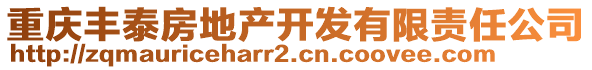 重庆丰泰房地产开发有限责任公司
http://zqmauriceharr2.cn.coovee.com